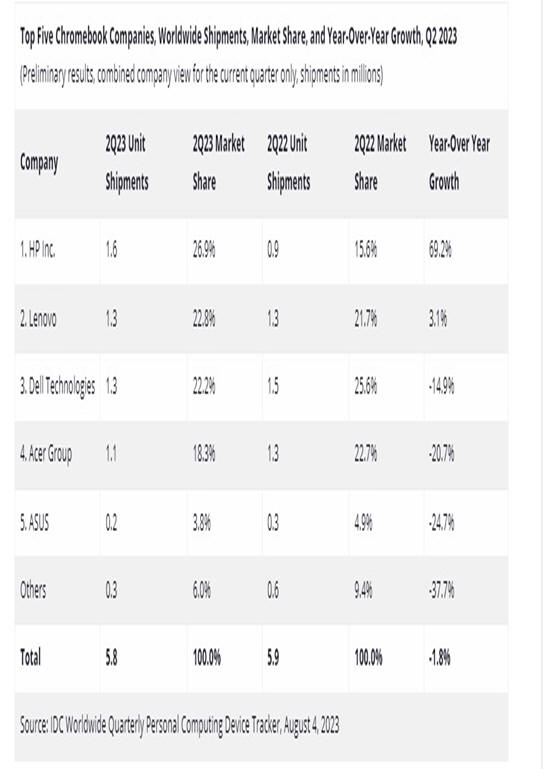 Top Five Chromebook Companies, Worldwide Shipments, Market Share, and Year-Over-Year Growth, Q2 2023

(Preliminary results, combined company view for the current quarter only, shipments in millions)

| Company | 2Q23 Unit Shipments | 2Q23 Market Share | 2Q22 Unit Shipments | 2Q22 Market Share | Year-Over Year Growth |
|---|---|---|---|---|---|
| 1. HP Inc. | 1.6 | 26.9% | 0.9 | 15.6% | 69.2% |
| 2. Lenovo | 1.3 | 22.8% | 1.3 | 21.7% | 3.1% |
| 3. Dell Technologies | 1.3 | 22.2% | 1.5 | 25.6% | -14.9% |
| 4. Acer Group | 1.1 | 18.3% | 1.3 | 22.7% | -20.7% |
| 5. ASUS | 0.2 | 3.8% | 0.3 | 4.9% | -24.7% |
| Others | 0.3 | 6.0% | 0.6 | 9.4% | -37.7% |
| Total | 5.8 | 100.0% | 5.9 | 100.0% | -1.8% |

Source: IDC Worldwide Quarterly Personal Computing Device Tracker, August 4, 2023